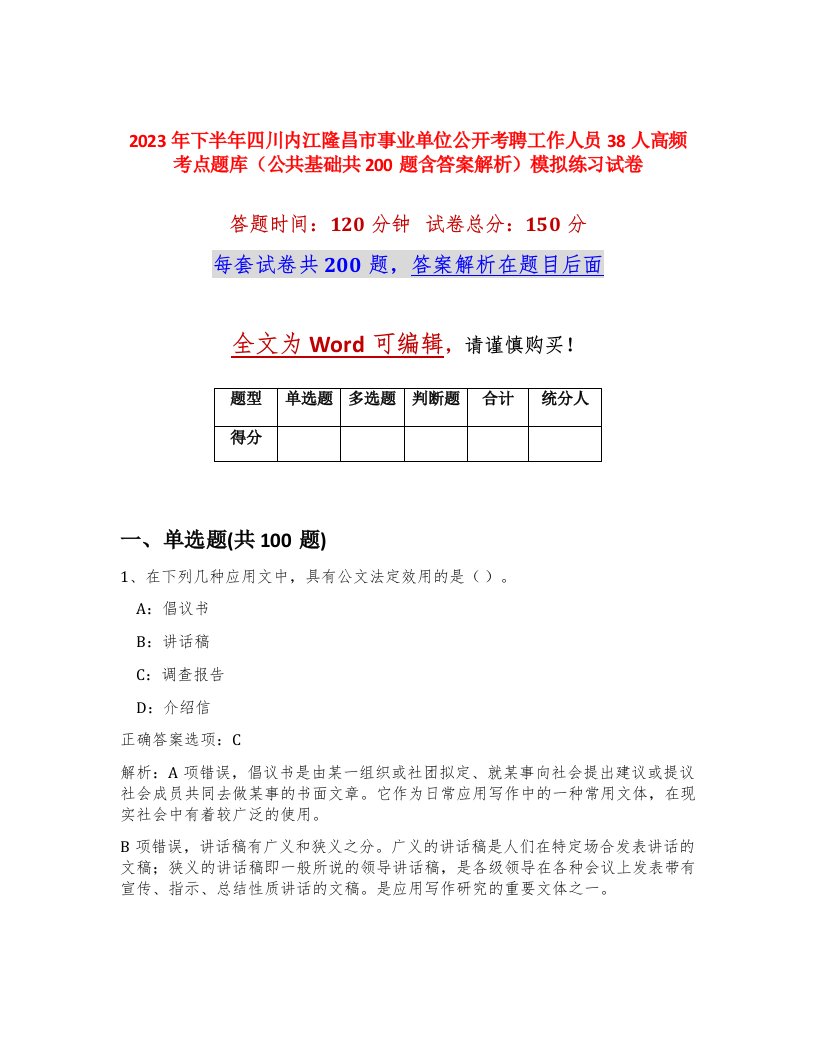 2023年下半年四川内江隆昌市事业单位公开考聘工作人员38人高频考点题库（公共基础共200题含答案解析）模拟练习试卷

答题时间：120分钟　试卷总分：150分

每套试卷共200题，答案解析在题目后面

全文为Word可编辑，请谨慎购买！

| 题型 | 单选题 | 多选题 | 判断题 | 合计 | 统分人 |
|---|---|---|---|---|---|
| 得分 | | | | | |

一、单选题(共100题)

1、在下列几种应用文中，具有公文法定效用的是（ ）。

A：倡议书

B：讲话稿

C：调查报告

D：介绍信

正确答案选项：C

解析：A项错误，倡议书是由某一组织或社团拟定、就某事向社会提出建议或提议社会成员共同去做某事的书面文章。它作为日常应用写作中的一种常用文体，在现实社会中有着较广泛的使用。

B项错误，讲话稿有广义和狭义之分。广义的讲话稿是人们在特定场合发表讲话的文稿；狭义的讲话稿即一般所说的领导讲话稿，是各级领导在各种会议上发表带有宣传、指示、总结性质讲话的文稿。是应用写作研究的重要文体之一。